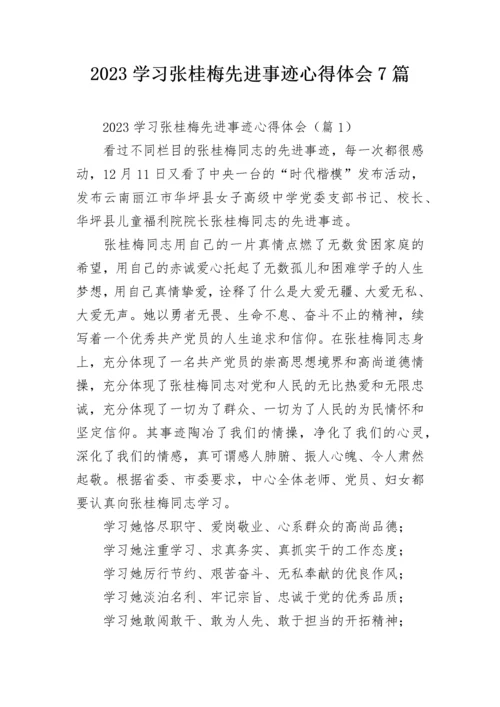 2023 学习张桂梅先进事迹心得体会 7 篇

2023 学习张桂梅先进事迹心得体会（篇 1）

看过不同栏目的张桂梅同志的先进事迹，每一次都很感动，12 月 11 日又看了中央一台的“时代楷模”发布活动，发布云南丽江市华坪县女子高级中学党委支部书记、校长、华坪县儿童福利院院长张桂梅同志的先进事迹。

张桂梅同志用自己的一片真情点燃了无数贫困家庭的希望，用自己的赤诚爱心托起了无数孤儿和困难学子的人生梦想，用自己真情挚爱，诠释了什么是大爱无疆、大爱无私、大爱无声。她以勇者无畏、生命不息、奋斗不止的精神，续写着一个优秀共产党员的人生追求和信仰。在张桂梅同志身上，充分体现了一名共产党员的崇高思想境界和高尚道德情操，充分体现了张桂梅同志对党和人民的无比热爱和无限忠诚，充分体现了一切为了群众、一切为了人民的为民情怀和坚定信仰。其事迹陶冶了我们的情操，净化了我们的心灵，深化了我们的情感，真可谓感人肺腑、振人心魄、令人肃然起敬。根据省委、市委要求，中心全体老师、党员、妇女都要认真向张桂梅同志学习。

学习她恪尽职守、爱岗敬业、心系群众的高尚品德；

学习她注重学习、求真务实、真抓实干的工作态度；

学习她厉行节约、艰苦奋斗、无私奉献的优良作风；

学习她淡泊名利、牢记宗旨、忠诚于党的优秀品质；

学习她敢闯敢干、敢为人先、敢于担当的开拓精神；